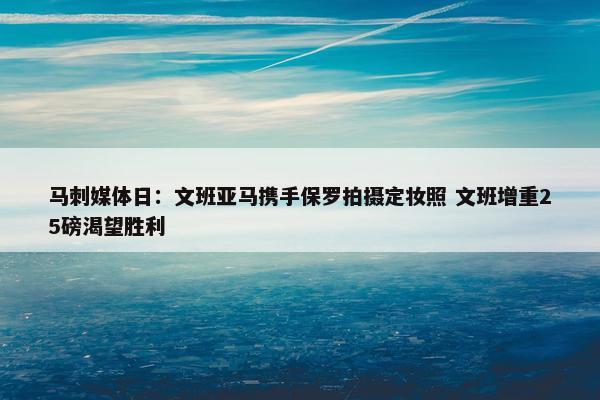 马刺媒体日：文班亚马携手保罗拍摄定妆照 文班增重25磅渴望胜利